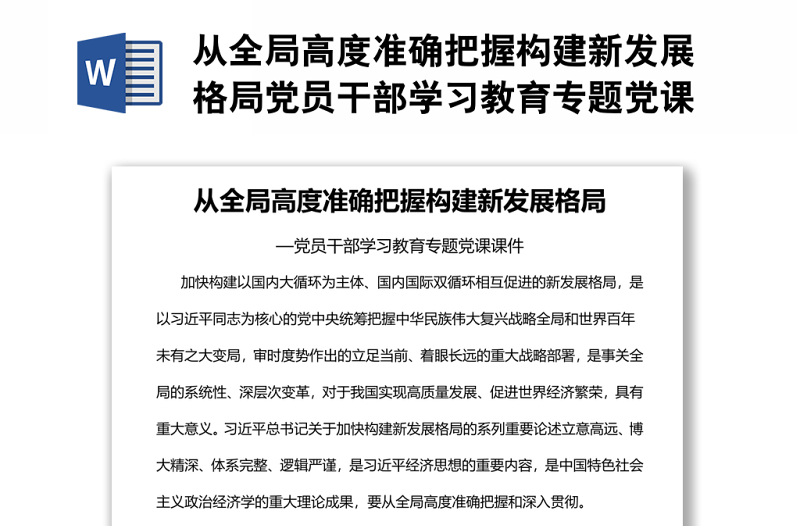 W

从全局高度准确把握构建新发展格局党员干部学习教育专题党课

从全局高度准确把握构建新发展格局

—党员干部学习教育专题党课课件

加快构建以国内大循环为主体、国内国际双循环相互促进的新发展格局，是以习近平同志为核心的党中央统筹把握中华民族伟大复兴战略全局和世界百年未有之大变局，审时度势作出的立足当前、着眼长远的重大战略部署，是事关全局的系统性、深层次变革，对于我国实现高质量发展、促进世界经济繁荣，具有重大意义。习近平总书记关于加快构建新发展格局的系列重要论述立意高远、博大精深、体系完整、逻辑严谨，是习近平经济思想的重要内容，是中国特色社会主义政治经济学的重大理论成果，要从全局高度准确把握和深入贯彻。